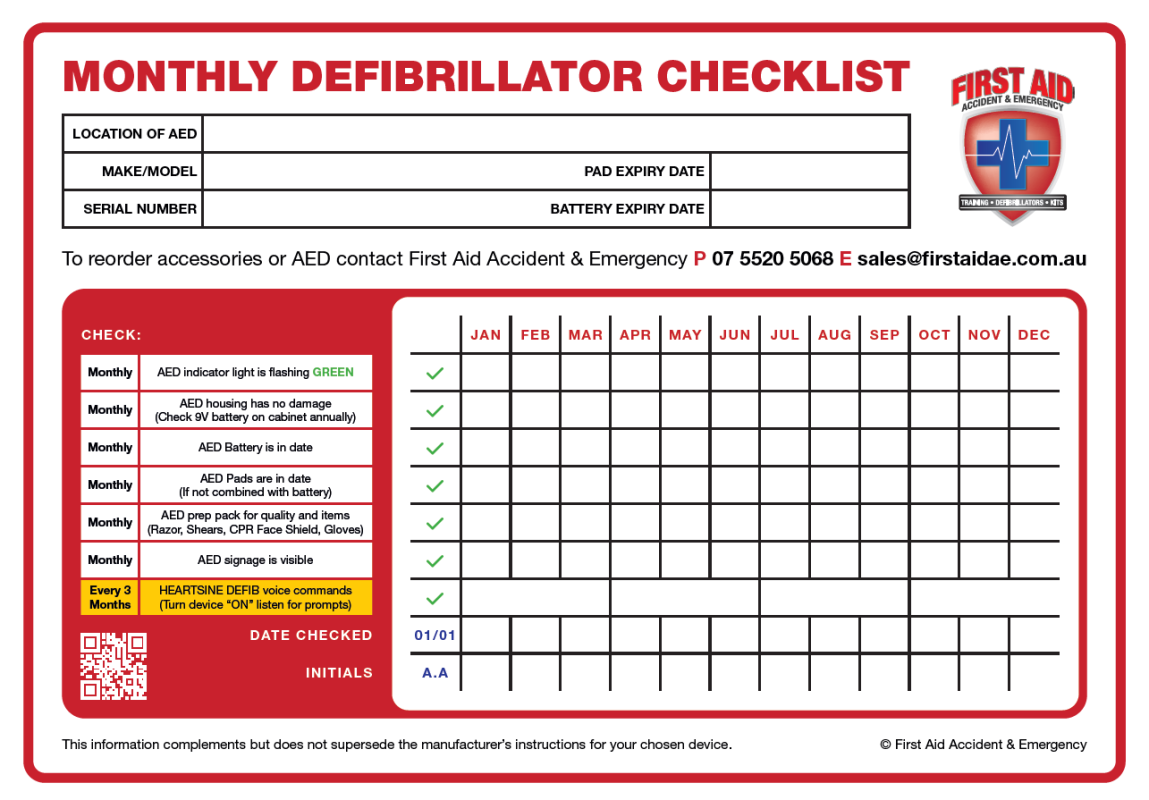 MONTHLY DEFIBRILLATOR CHECKLIST

FIRST AID
ACCIDENT & EMERGENCY
TRAINING • DEFIBRILLATORS • KITS

| LOCATION OF AED | | | |
|---|---|---|---|
| MAKE/MODEL | | PAD EXPIRY DATE | |
| SERIAL NUMBER | | BATTERY EXPIRY DATE | |

To reorder accessories or AED contact First Aid Accident & Emergency P 07 5520 5068 E sales@firstaidae.com.au

CHECK:

| | | | JAN | FEB | MAR | APR | MAY | JUN | JUL | AUG | SEP | OCT | NOV | DEC |
|---|---|---|---|---|---|---|---|---|---|---|---|---|---|---|
| Monthly | AED indicator light is flashing GREEN | ✓ | | | | | | | | | | | | |
| Monthly | AED housing has no damage (Check 9V battery on cabinet annually) | ✓ | | | | | | | | | | | | |
| Monthly | AED Battery is in date | ✓ | | | | | | | | | | | | |
| Monthly | AED Pads are in date (If not combined with battery) | ✓ | | | | | | | | | | | | |
| Monthly | AED prep pack for quality and items (Razor, Shears, CPR Face Shield, Gloves) | ✓ | | | | | | | | | | | | |
| Monthly | AED signage is visible | ✓ | | | | | | | | | | | | |
| Every 3 Months | HEARTSINE DEFIB voice commands (Turn device "ON" listen for prompts) | ✓ | | | | | | | | | | | | |
| | DATE CHECKED | 01/01 | | | | | | | | | | | | |
| | INITIALS | A.A | | | | | | | | | | | | |

This information complements but does not supersede the manufacturer's instructions for your chosen device.

© First Aid Accident & Emergency